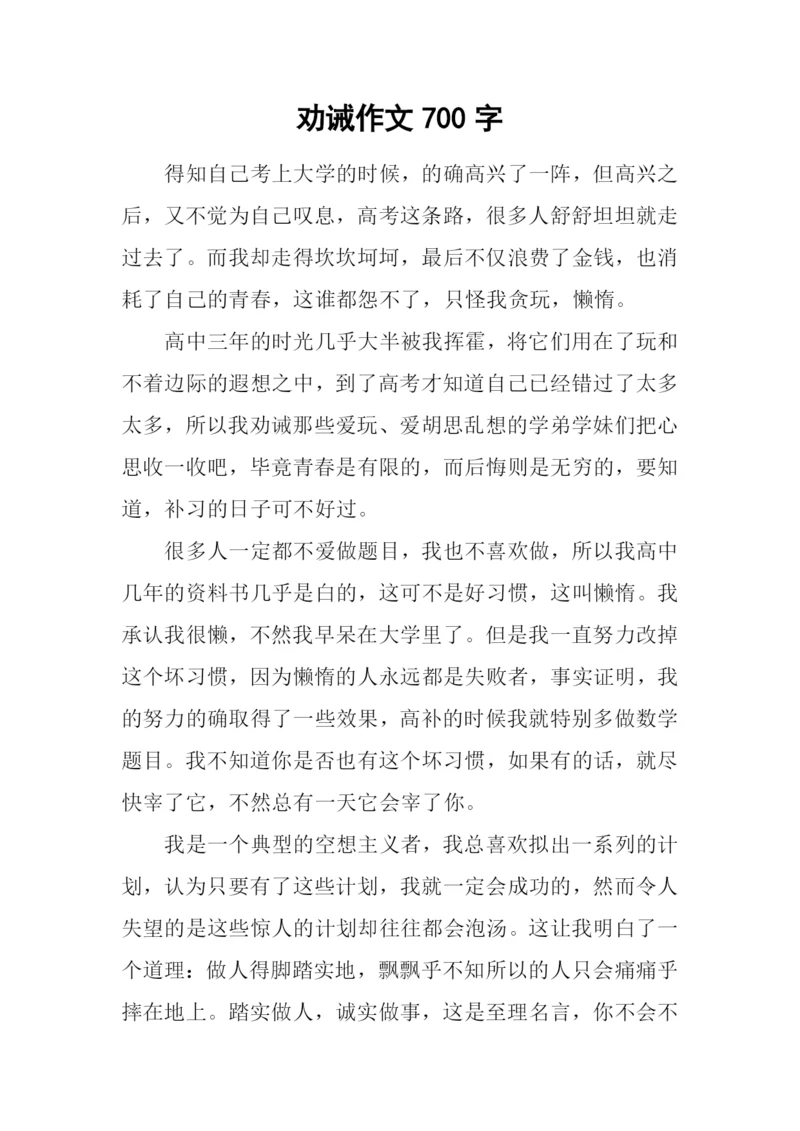 劝诫作文 700 字

得知自己考上大学的时候，的确高兴了一阵，但高兴之后，又不觉为自己叹息，高考这条路，很多人舒舒坦坦就走过去了。而我却走得坎坎坷坷，最后不仅浪费了金钱，也消耗了自己的青春，这谁都怨不了，只怪我贪玩，懒惰。

高中三年的时光几乎大半被我挥霍，将它们用在了玩和不着边际的遐想之中，到了高考才知道自己已经错过了太多太多，所以我劝诫那些爱玩、爱胡思乱想的学弟学妹们把心思收一收吧，毕竟青春是有限的，而后悔则是无穷的，要知道，补习的日子可不好过。

很多人一定都不爱做题目，我也不喜欢做，所以我高中几年的资料书几乎是白的，这可不是好习惯，这叫懒惰。我承认我很懒，不然我早呆在大学里了。但是我一直努力改掉这个坏习惯，因为懒惰的人永远都是失败者，事实证明，我的努力的确取得了一些效果，高补的时候我就特别多做数学题目。我不知道你是否也有这个坏习惯，如果有的话，就尽快宰了它，不然总有一天它会宰了你。

我是一个典型的空想主义者，我总喜欢拟出一系列的计划，认为只要有了这些计划，我就一定会成功的，然而令人失望的是这些惊人的计划却往往都会泡汤。这让我明白了一个道理：做人得脚踏实地，飘飘乎不知所以的人只会痛痛乎摔在地上。踏实做人，诚实做事，这是至理名言，你不会不